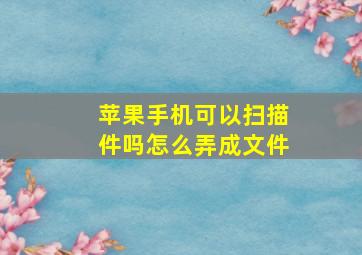 苹果手机可以扫描件吗怎么弄成文件